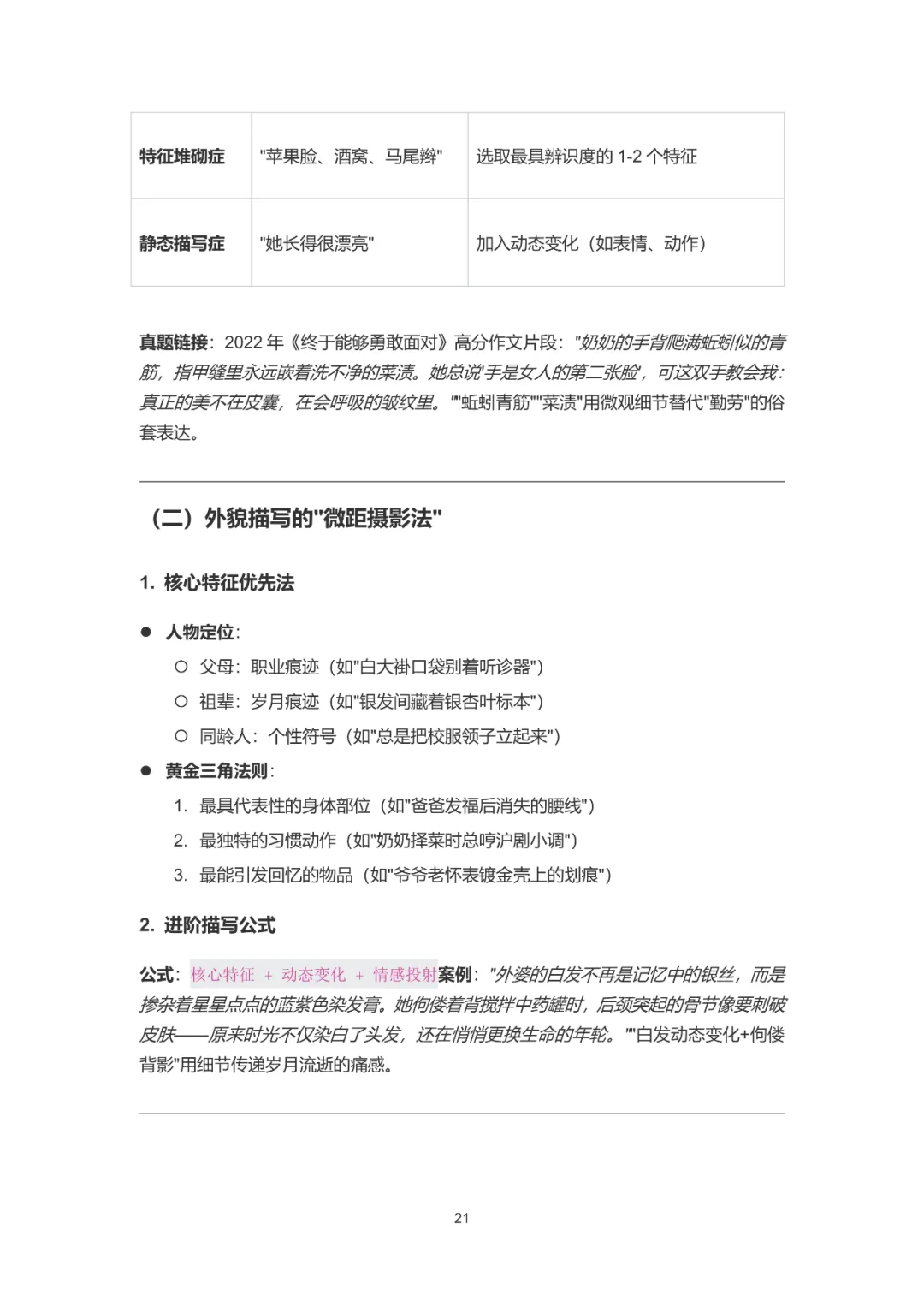 | 特征堆砌症 | "苹果脸、酒窝、马尾辫" | 选取最具辨识度的 1-2 个特征 |
|---|---|---|
| 静态描写症 | "她长得很漂亮" | 加入动态变化（如表情、动作） |

真题链接：2022 年《终于能够勇敢面对》高分作文片段："奶奶的手背爬满蚯蚓似的青筋，指甲缝里永远嵌着洗不净的菜渍。她总说'手是女人的第二张脸'，可这双手教会我：真正的美不在皮囊，在会呼吸的皱纹里。""蚯蚓青筋""菜渍"用微观细节替代"勤劳"的俗套表达。

（二）外貌描写的"微距摄影法"

1. 核心特征优先法

● 人物定位：
○ 父母：职业痕迹（如"白大褂口袋别着听诊器"）
○ 祖辈：岁月痕迹（如"银发间藏着银杏叶标本"）
○ 同龄人：个性符号（如"总是把校服领子立起来"）
● 黄金三角法则：
1. 最具代表性的身体部位（如"爸爸发福后消失的腰线"）
2. 最独特的习惯动作（如"奶奶择菜时总哼沪剧小调"）
3. 最能引发回忆的物品（如"爷爷老怀表镀金壳上的划痕"）

2. 进阶描写公式

公式：核心特征 + 动态变化 + 情感投射案例："外婆的白发不再是记忆中的银丝，而是掺杂着星星点点的蓝紫色染发膏。她佝偻着背搅拌中药罐时，后颈突起的骨节像要刺破皮肤——原来时光不仅染白了头发，还在悄悄更换生命的年轮。""白发动态变化+佝偻背影"用细节传递岁月流逝的痛感。

21